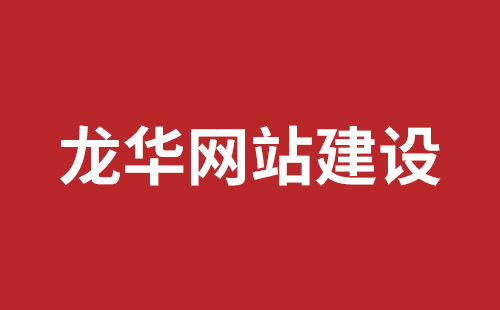 龙华网站建设